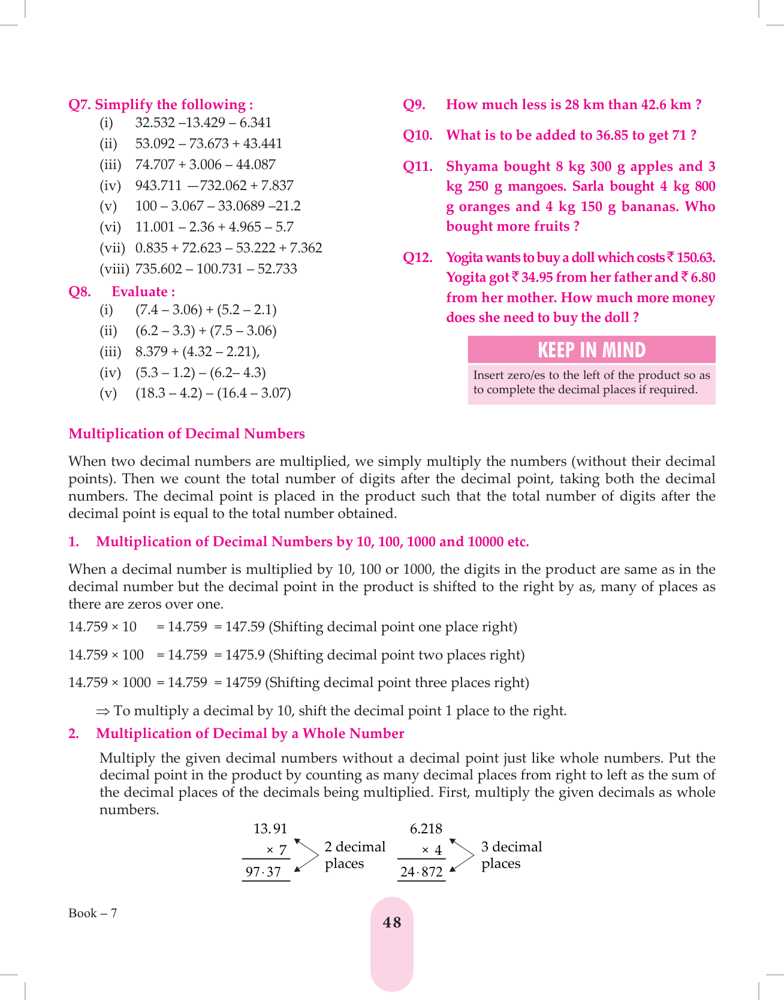 Q7. Simplify the following :
(i) 32.532 –13.429 – 6.341
(ii) 53.092 – 73.673 + 43.441
(iii) 74.707 + 3.006 – 44.087
(iv) 943.711 —732.062 + 7.837
(v) 100 – 3.067 – 33.0689 –21.2
(vi) 11.001 – 2.36 + 4.965 – 5.7
(vii) 0.835 + 72.623 – 53.222 + 7.362
(viii) 735.602 – 100.731 – 52.733

Q8. Evaluate :
(i) (7.4 – 3.06) + (5.2 – 2.1)
(ii) (6.2 – 3.3) + (7.5 – 3.06)
(iii) 8.379 + (4.32 – 2.21),
(iv) (5.3 – 1.2) – (6.2– 4.3)
(v) (18.3 – 4.2) – (16.4 – 3.07)

Q9. How much less is 28 km than 42.6 km ?

Q10. What is to be added to 36.85 to get 71 ?

Q11. Shyama bought 8 kg 300 g apples and 3 kg 250 g mangoes. Sarla bought 4 kg 800 g oranges and 4 kg 150 g bananas. Who bought more fruits ?

Q12. Yogita wants to buy a doll which costs ₹ 150.63. Yogita got ₹ 34.95 from her father and ₹ 6.80 from her mother. How much more money does she need to buy the doll ?

KEEP IN MIND

Insert zero/es to the left of the product so as to complete the decimal places if required.

Multiplication of Decimal Numbers

When two decimal numbers are multiplied, we simply multiply the numbers (without their decimal points). Then we count the total number of digits after the decimal point, taking both the decimal numbers. The decimal point is placed in the product such that the total number of digits after the decimal point is equal to the total number obtained.

1. Multiplication of Decimal Numbers by 10, 100, 1000 and 10000 etc.

When a decimal number is multiplied by 10, 100 or 1000, the digits in the product are same as in the decimal number but the decimal point in the product is shifted to the right by as, many of places as there are zeros over one.

14.759 × 10 = 14.759 = 147.59 (Shifting decimal point one place right)

14.759 × 100 = 14.759 = 1475.9 (Shifting decimal point two places right)

14.759 × 1000 = 14.759 = 14759 (Shifting decimal point three places right)

⇒ To multiply a decimal by 10, shift the decimal point 1 place to the right.

2. Multiplication of Decimal by a Whole Number

Multiply the given decimal numbers without a decimal point just like whole numbers. Put the decimal point in the product by counting as many decimal places from right to left as the sum of the decimal places of the decimals being multiplied. First, multiply the given decimals as whole numbers.

13.91
× 7
97·37
2 decimal places

6.218
× 4
24·872
3 decimal places

Book – 7

48